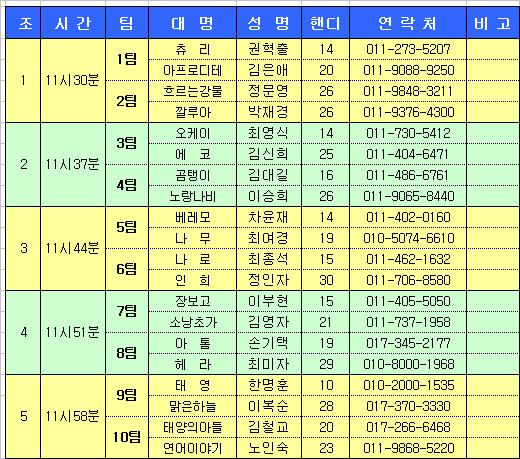 | 조 | 시 간 | 팀 | 대 명 | 성 명 | 핸디 | 연 락 처 | 비 고 |
|---|---|---|---|---|---|---|---|
| 1 | 11시30분 | 1팀 | 츄 리 | 권혁출 | 14 | 011-273-5207 | |
| | | | 아프로디테 | 김은애 | 20 | 011-9088-9250 | |
| | | 2팀 | 흐르는강물 | 정문영 | 26 | 011-9848-3211 | |
| | | | 깔루아 | 박재경 | 26 | 011-9376-4300 | |
| 2 | 11시37분 | 3팀 | 오케이 | 최영식 | 14 | 011-730-5412 | |
| | | | 에 코 | 김신희 | 25 | 011-404-6471 | |
| | | 4팀 | 곰탱이 | 김대길 | 16 | 011-486-6761 | |
| | | | 노랑나비 | 이승희 | 26 | 011-9065-8440 | |
| 3 | 11시44분 | 5팀 | 베레모 | 차윤재 | 14 | 011-402-0160 | |
| | | | 나 무 | 최여경 | 19 | 010-5074-6610 | |
| | | 6팀 | 나 로 | 최종석 | 15 | 011-462-1632 | |
| | | | 인 희 | 정인자 | 30 | 011-706-8580 | |
| 4 | 11시51분 | 7팀 | 장보고 | 이부현 | 15 | 011-405-5050 | |
| | | | 소낭초가 | 김영자 | 21 | 011-737-1958 | |
| | | 8팀 | 아 톰 | 손기택 | 19 | 017-345-2177 | |
| | | | 헤 라 | 최미자 | 29 | 010-8000-1968 | |
| 5 | 11시58분 | 9팀 | 태 영 | 한명훈 | 10 | 010-2000-1535 | |
| | | | 맑은하늘 | 이복순 | 28 | 017-370-3330 | |
| | | 10팀 | 태양의아들 | 김철교 | 20 | 017-266-6468 | |
| | | | 연어이야기 | 노인숙 | 23 | 011-9868-5220 | |